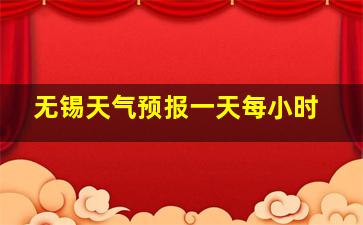 无锡天气预报一天每小时